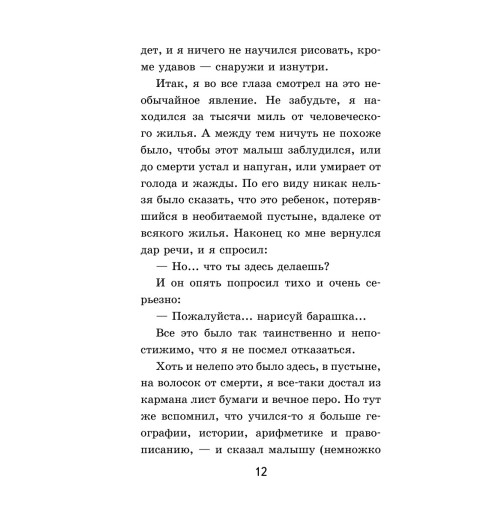 дет, и я ничего не научился рисовать, кроме удавов — снаружи и изнутри.

Итак, я во все глаза смотрел на это необычайное явление. Не забудьте, я находился за тысячи миль от человеческого жилья. А между тем ничуть не похоже было, чтобы этот малыш заблудился, или до смерти устал и напуган, или умирает от голода и жажды. По его виду никак нельзя было сказать, что это ребенок, потерявшийся в необитаемой пустыне, вдалеке от всякого жилья. Наконец ко мне вернулся дар речи, и я спросил:

— Но... что ты здесь делаешь?

И он опять попросил тихо и очень серьезно:

— Пожалуйста... нарисуй барашка...

Все это было так таинственно и непостижимо, что я не посмел отказаться.

Хоть и нелепо это было здесь, в пустыне, на волосок от смерти, я все-таки достал из кармана лист бумаги и вечное перо. Но тут же вспомнил, что учился-то я больше географии, истории, арифметике и правописанию, — и сказал малышу (немножко

12